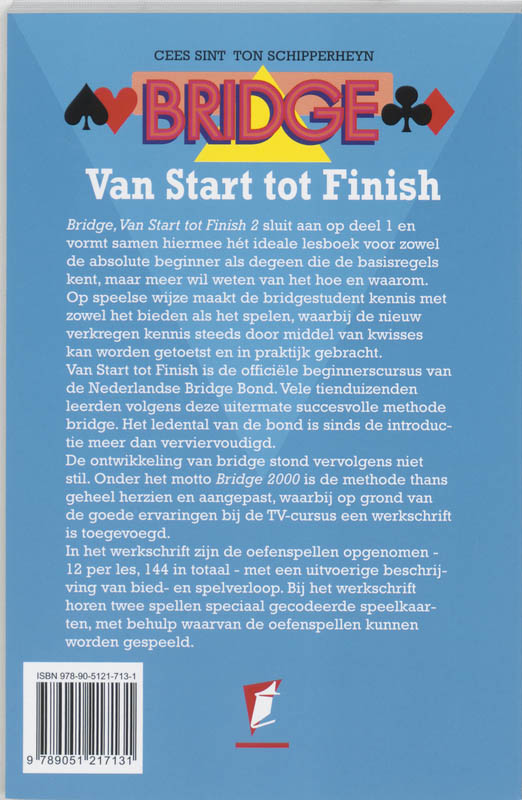 CEES SINT TON SCHIPPERHEYN

BRIDGE

Van Start tot Finish

Bridge, Van Start tot Finish 2 sluit aan op deel 1 en vormt samen hiermee hét ideale lesboek voor zowel de absolute beginner als degeen die de basisregels kent, maar meer wil weten van het hoe en waarom.
Op speelse wijze maakt de bridgestudent kennis met zowel het bieden als het spelen, waarbij de nieuw verkregen kennis steeds door middel van kwisses kan worden getoetst en in praktijk gebracht.
Van Start tot Finish is de officiële beginnerscursus van de Nederlandse Bridge Bond. Vele tienduizenden leerden volgens deze uitermate succesvolle methode bridge. Het ledental van de bond is sinds de introductie meer dan verviervoudigd.
De ontwikkeling van bridge stond vervolgens niet stil. Onder het motto Bridge 2000 is de methode thans geheel herzien en aangepast, waarbij op grond van de goede ervaringen bij de TV-cursus een werkschrift is toegevoegd.
In het werkschrift zijn de oefenspellen opgenomen - 12 per les, 144 in totaal - met een uitvoerige beschrijving van bied- en spelverloop. Bij het werkschrift horen twee spellen speciaal gecodeerde speelkaarten, met behulp waarvan de oefenspellen kunnen worden gespeeld.

ISBN 978-90-5121-713-1

9 789051 217131